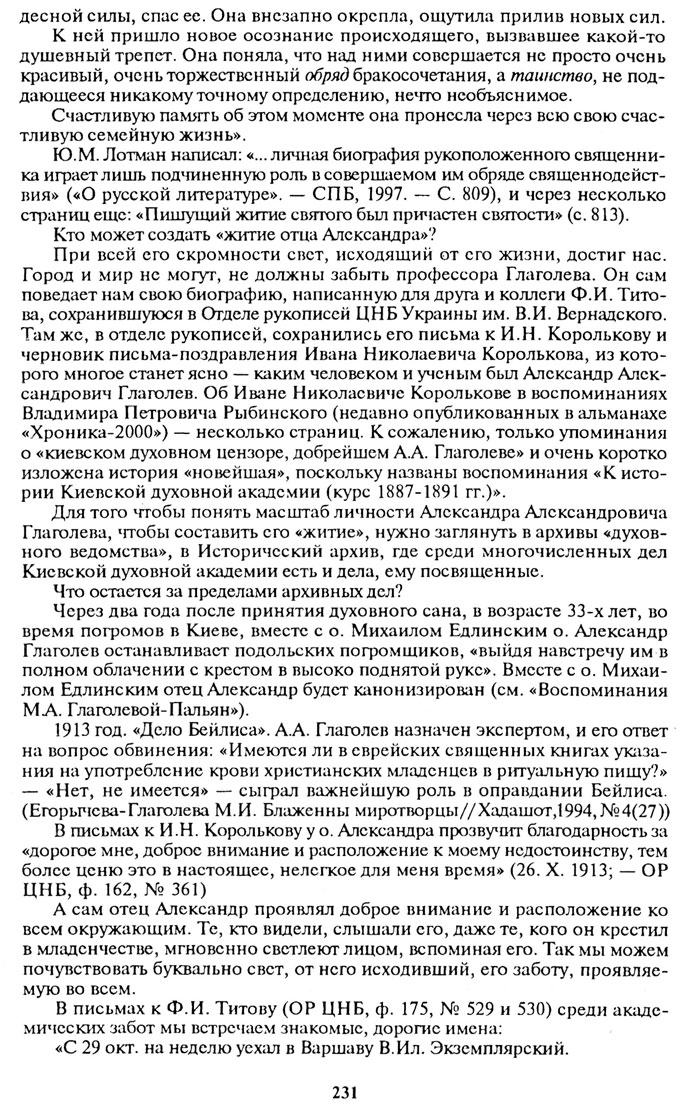 десной силы, спас ее. Она внезапно окрепла, ощутила прилив новых сил.

К ней пришло новое осознание происходящего, вызвавшее какой-то душевный трепет. Она поняла, что над ними совершается не просто очень красивый, очень торжественный обряд бракосочетания, а таинство, не поддающееся никакому точному определению, нечто необъяснимое.

Счастливую память об этом моменте она пронесла через всю свою счастливую семейную жизнь».

Ю.М. Лотман написал: «... личная биография рукоположенного священника играет лишь подчиненную роль в совершаемом им обряде священнодействия» («О русской литературе». — СПБ, 1997. — С. 809), и через несколько страниц еще: «Пишущий житие святого был причастен святости» (с. 813).

Кто может создать «житие отца Александра»?

При всей его скромности свет, исходящий от его жизни, достиг нас. Город и мир не могут, не должны забыть профессора Глаголева. Он сам поведает нам свою биографию, написанную для друга и коллеги Ф.И. Титова, сохранившуюся в Отделе рукописей ЦНБ Украины им. В.И. Вернадского. Там же, в отделе рукописей, сохранились его письма к И.Н. Королькову и черновик письма-поздравления Ивана Николаевича Королькова, из которого многое станет ясно — каким человеком и ученым был Александр Александрович Глаголев. Об Иване Николаевиче Королькове в воспоминаниях Владимира Петровича Рыбинского (недавно опубликованных в альманахе «Хроника-2000») — несколько страниц. К сожалению, только упоминания о «киевском духовном цензоре, добрейшем А.А. Глаголеве» и очень коротко изложена история «новейшая», поскольку названы воспоминания «К истории Киевской духовной академии (курс 1887-1891 гг.)».

Для того чтобы понять масштаб личности Александра Александровича Глаголева, чтобы составить его «житие», нужно заглянуть в архивы «духовного ведомства», в Исторический архив, где среди многочисленных дел Киевской духовной академии есть и дела, ему посвященные.

Что остается за пределами архивных дел?

Через два года после принятия духовного сана, в возрасте 33-х лет, во время погромов в Киеве, вместе с о. Михаилом Едлинским о. Александр Глаголев останавливает подольских погромщиков, «выйдя навстречу им в полном облачении с крестом в высоко поднятой руке». Вместе с о. Михаилом Едлинским отец Александр будет канонизирован (см. «Воспоминания М.А. Глаголевой-Пальян»).

1913 год. «Дело Бейлиса». А.А. Глаголев назначен экспертом, и его ответ на вопрос обвинения: «Имеются ли в еврейских священных книгах указания на употребление крови христианских младенцев в ритуальную пищу?» — «Нет, не имеется» — сыграл важнейшую роль в оправдании Бейлиса. (Егорычева-Глаголева М.И. Блаженны миротворцы//Хадашот,1994,№4(27))

В письмах к И.Н. Королькову у о. Александра прозвучит благодарность за «дорогое мне, доброе внимание и расположение к моему недостоинству, тем более ценю это в настоящее, нелегкое для меня время» (26. X. 1913; — ОР ЦНБ, ф. 162, № 361)

А сам отец Александр проявлял доброе внимание и расположение ко всем окружающим. Те, кто видели, слышали его, даже те, кого он крестил в младенчестве, мгновенно светлеют лицом, вспоминая его. Так мы можем почувствовать буквально свет, от него исходивший, его заботу, проявляемую во всем.

В письмах к Ф.И. Титову (ОР ЦНБ, ф. 175, № 529 и 530) среди академических забот мы встречаем знакомые, дорогие имена:

«С 29 окт. на неделю уехал в Варшаву В.Ил. Экземплярский.

231